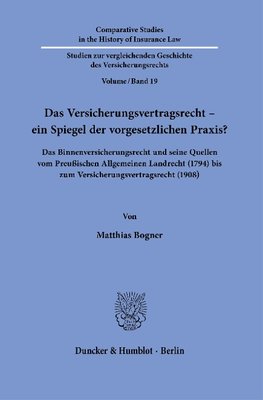 Comparative Studies in the History of Insurance Law

Studien zur vergleichenden Geschichte des Versicherungsrechts

Volume / Band 19

Das Versicherungsvertragsrecht – ein Spiegel der vorgesetzlichen Praxis?

Das Binnenversicherungsrecht und seine Quellen vom Preußischen Allgemeinen Landrecht (1794) bis zum Versicherungsvertragsrecht (1908)

Von

Matthias Bogner

Duncker & Humblot · Berlin